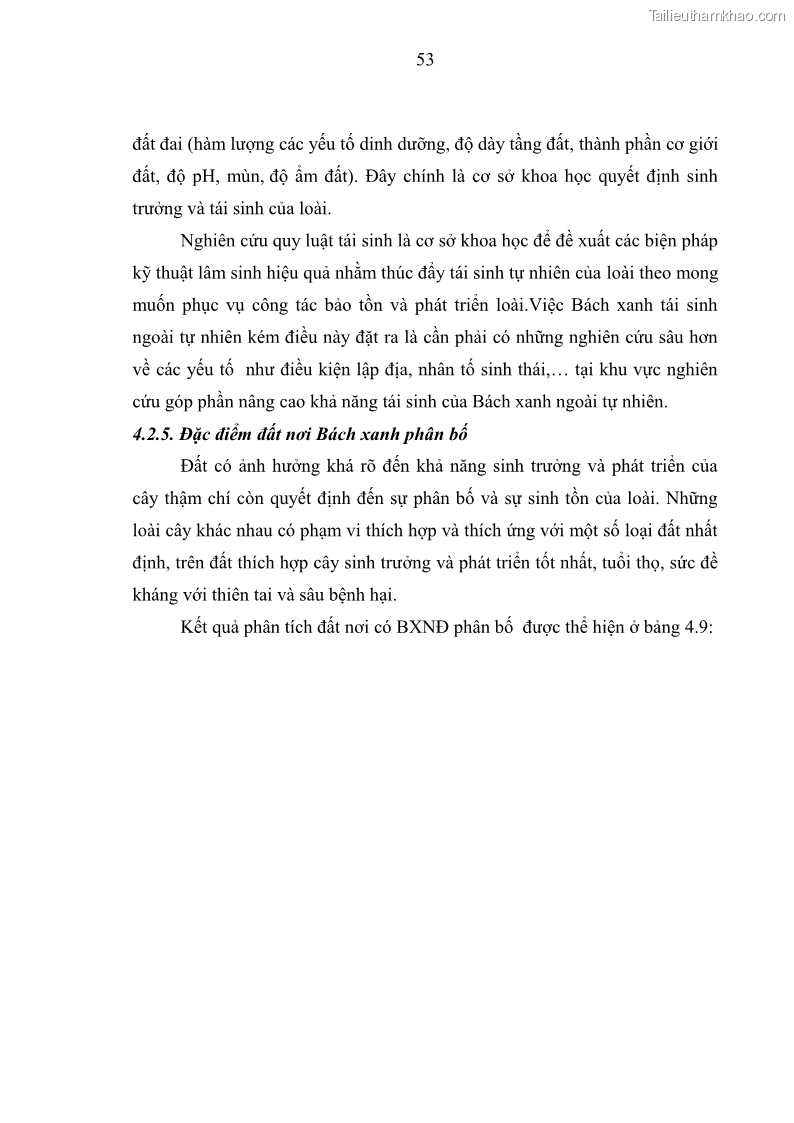 Tailieuthamkhao.com

53

đất đai (hàm lượng các yếu tố dinh dưỡng, độ dày tầng đất, thành phần cơ giới đất, độ pH, mùn, độ ẩm đất). Đây chính là cơ sở khoa học quyết định sinh trưởng và tái sinh của loài.

Nghiên cứu quy luật tái sinh là cơ sở khoa học để đề xuất các biện pháp kỹ thuật lâm sinh hiệu quả nhằm thúc đẩy tái sinh tự nhiên của loài theo mong muốn phục vụ công tác bảo tồn và phát triển loài.Việc Bách xanh tái sinh ngoài tự nhiên kém điều này đặt ra là cần phải có những nghiên cứu sâu hơn về các yếu tố  như điều kiện lập địa, nhân tố sinh thái,… tại khu vực nghiên cứu góp phần nâng cao khả năng tái sinh của Bách xanh ngoài tự nhiên.

4.2.5. Đặc điểm đất nơi Bách xanh phân bố

Đất có ảnh hưởng khá rõ đến khả năng sinh trưởng và phát triển của cây thậm chí còn quyết định đến sự phân bố và sự sinh tồn của loài. Những loài cây khác nhau có phạm vi thích hợp và thích ứng với một số loại đất nhất định, trên đất thích hợp cây sinh trưởng và phát triển tốt nhất, tuổi thọ, sức đề kháng với thiên tai và sâu bệnh hại.

Kết quả phân tích đất nơi có BXNĐ phân bố  được thể hiện ở bảng 4.9: